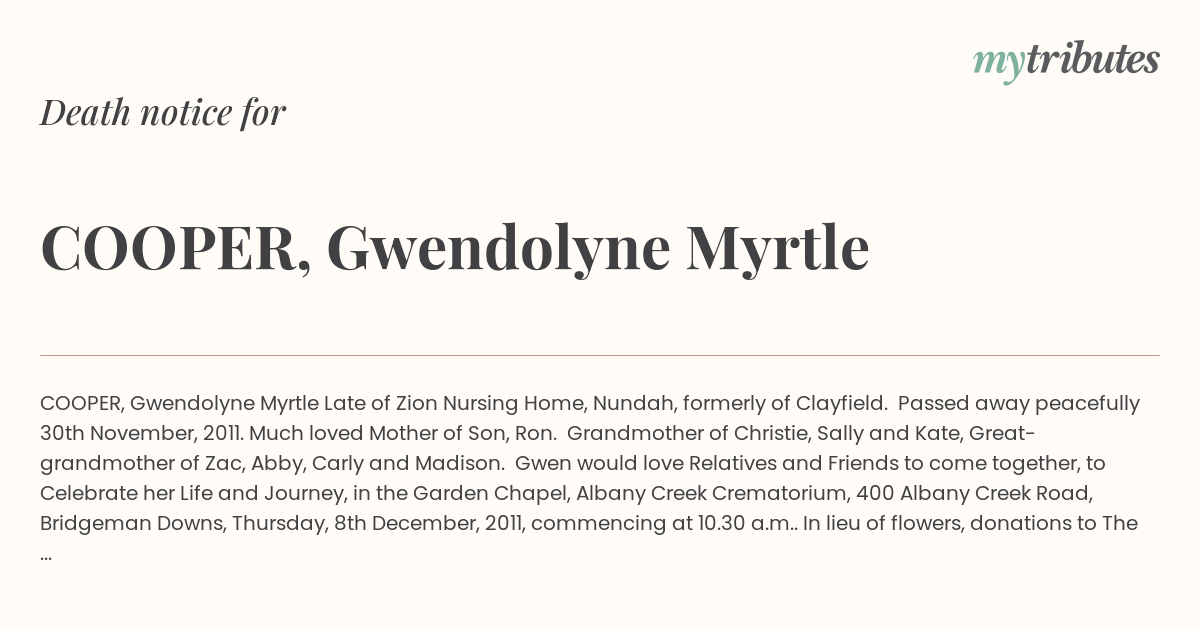 mytributes

Death notice for

COOPER, Gwendolyne Myrtle

COOPER, Gwendolyne Myrtle Late of Zion Nursing Home, Nundah, formerly of Clayfield. Passed away peacefully 30th November, 2011. Much loved Mother of Son, Ron. Grandmother of Christie, Sally and Kate, Great-grandmother of Zac, Abby, Carly and Madison. Gwen would love Relatives and Friends to come together, to Celebrate her Life and Journey, in the Garden Chapel, Albany Creek Crematorium, 400 Albany Creek Road, Bridgeman Downs, Thursday, 8th December, 2011, commencing at 10.30 a.m.. In lieu of flowers, donations to The ...